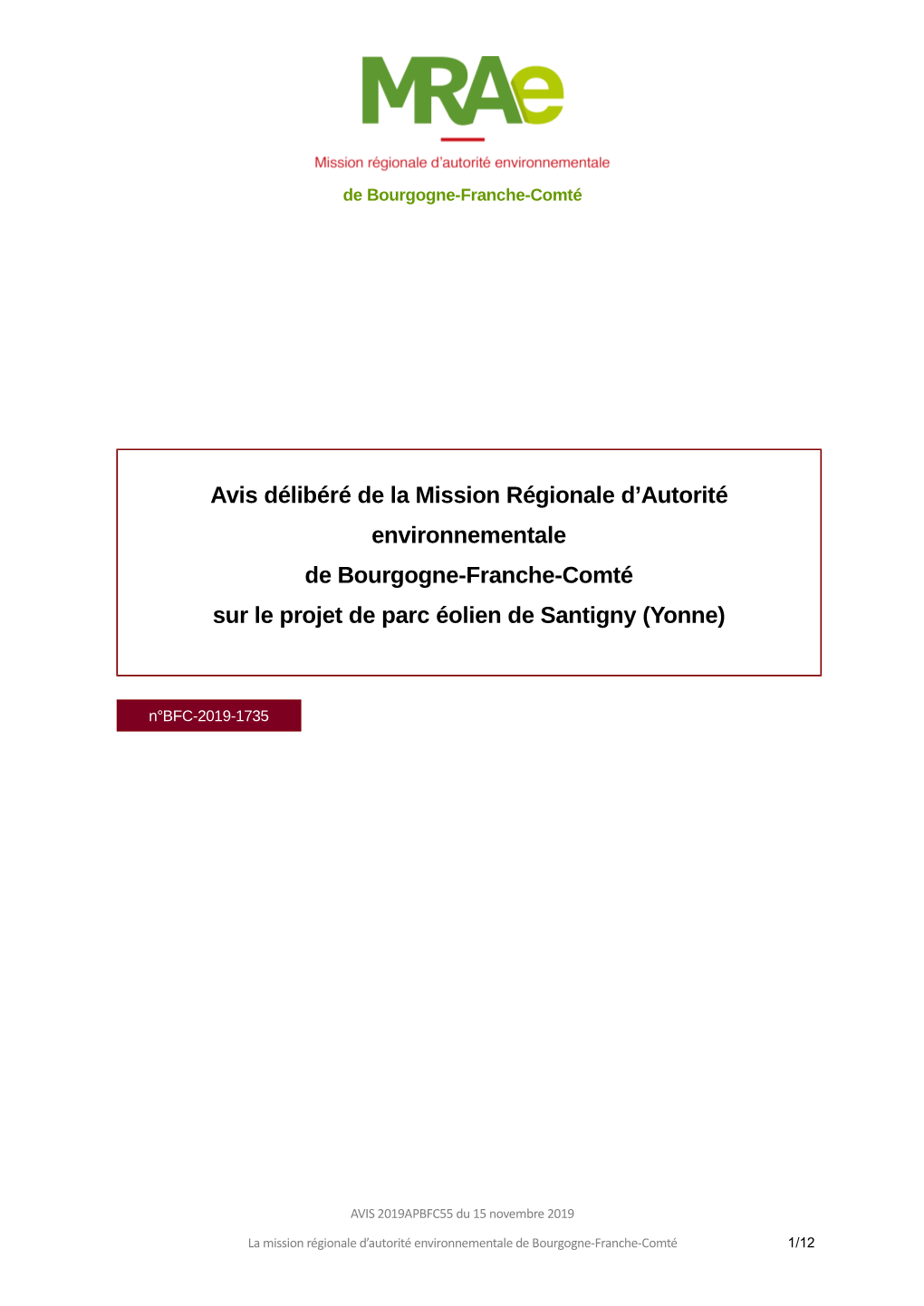 MRAe

Mission régionale d'autorité environnementale

de Bourgogne-Franche-Comté

Avis délibéré de la Mission Régionale d'Autorité environnementale de Bourgogne-Franche-Comté sur le projet de parc éolien de Santigny (Yonne)

n°BFC-2019-1735

AVIS 2019APBFC55 du 15 novembre 2019

La mission régionale d'autorité environnementale de Bourgogne-Franche-Comté

1/12